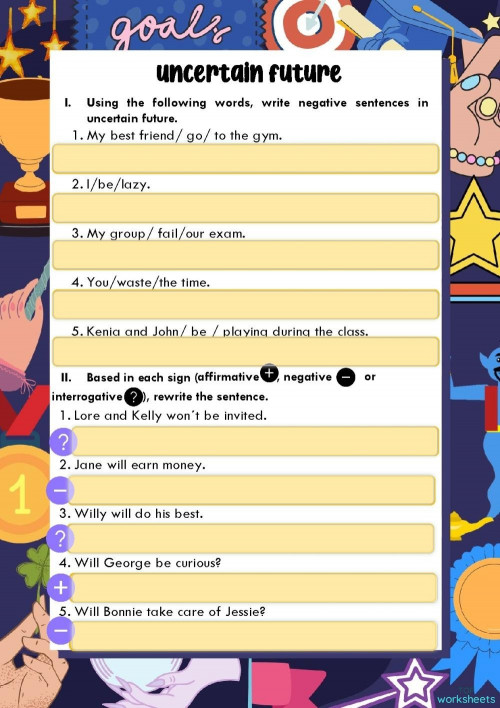 goals

uncertain future

I. Using the following words, write negative sentences in uncertain future.

1. My best friend/ go/ to the gym.

2. I/be/lazy.

3. My group/ fail/our exam.

4. You/waste/the time.

5. Kenia and John/ be / playing during the class.

II. Based in each sign (affirmative +, negative − or interrogative ?), rewrite the sentence.

1. Lore and Kelly won´t be invited.

?

2. Jane will earn money.

−

3. Willy will do his best.

?

4. Will George be curious?

+

5. Will Bonnie take care of Jessie?

−

1

worksheets